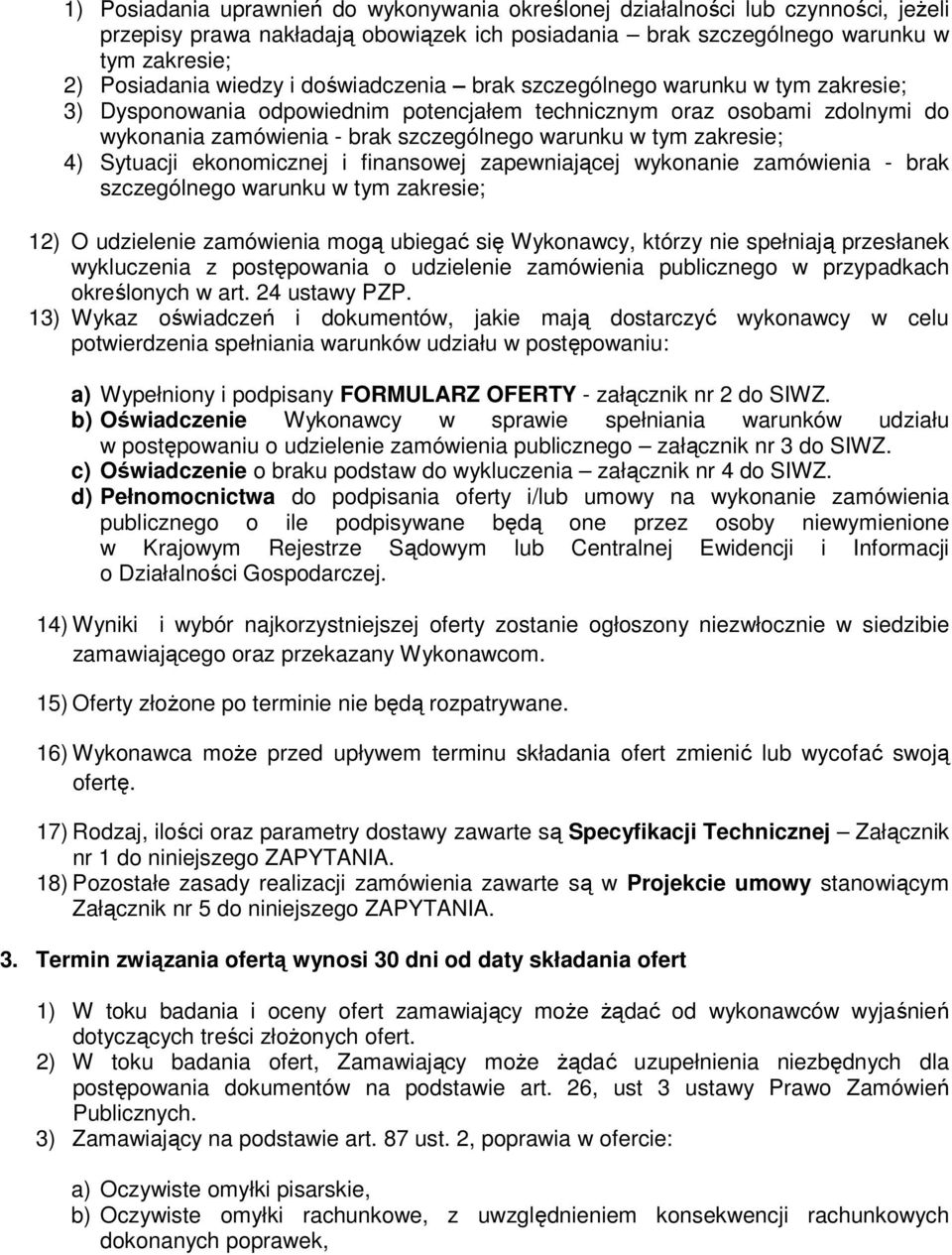 1) Posiadania uprawnień do wykonywania określonej działalności lub czynności, jeżeli przepisy prawa nakładają obowiązek ich posiadania brak szczególnego warunku w tym zakresie;
2) Posiadania wiedzy i doświadczenia – brak szczególnego warunku w tym zakresie;
3) Dysponowania odpowiednim potencjałem technicznym oraz osobami zdolnymi do wykonania zamówienia - brak szczególnego warunku w tym zakresie;
4) Sytuacji ekonomicznej i finansowej zapewniającej wykonanie zamówienia - brak szczególnego warunku w tym zakresie;

12) O udzielenie zamówienia mogą ubiegać się Wykonawcy, którzy nie spełniają przesłanek wykluczenia z postępowania o udzielenie zamówienia publicznego w przypadkach określonych w art. 24 ustawy PZP.
13) Wykaz oświadczeń i dokumentów, jakie mają dostarczyć wykonawcy w celu potwierdzenia spełniania warunków udziału w postępowaniu:

a) Wypełniony i podpisany FORMULARZ OFERTY - załącznik nr 2 do SIWZ.
b) Oświadczenie Wykonawcy w sprawie spełniania warunków udziału w postępowaniu o udzielenie zamówienia publicznego – załącznik nr 3 do SIWZ.
c) Oświadczenie o braku podstaw do wykluczenia – załącznik nr 4 do SIWZ.
d) Pełnomocnictwa do podpisania oferty i/lub umowy na wykonanie zamówienia publicznego o ile podpisywane będą one przez osoby niewymienione w Krajowym Rejestrze Sądowym lub Centralnej Ewidencji i Informacji o Działalności Gospodarczej.

14) Wyniki i wybór najkorzystniejszej oferty zostanie ogłoszony niezwłocznie w siedzibie zamawiającego oraz przekazany Wykonawcom.

15) Oferty złożone po terminie nie będą rozpatrywane.

16) Wykonawca może przed upływem terminu składania ofert zmienić lub wycofać swoją ofertę.

17) Rodzaj, ilości oraz parametry dostawy zawarte są Specyfikacji Technicznej – Załącznik nr 1 do niniejszego ZAPYTANIA.
18) Pozostałe zasady realizacji zamówienia zawarte są w Projekcie umowy stanowiącym Załącznik nr 5 do niniejszego ZAPYTANIA.

3. Termin związania ofertą wynosi 30 dni od daty składania ofert

1) W toku badania i oceny ofert zamawiający może żądać od wykonawców wyjaśnień dotyczących treści złożonych ofert.
2) W toku badania ofert, Zamawiający może żądać uzupełnienia niezbędnych dla postępowania dokumentów na podstawie art. 26, ust 3 ustawy Prawo Zamówień Publicznych.
3) Zamawiający na podstawie art. 87 ust. 2, poprawia w ofercie:

a) Oczywiste omyłki pisarskie,
b) Oczywiste omyłki rachunkowe, z uwzględnieniem konsekwencji rachunkowych dokonanych poprawek,